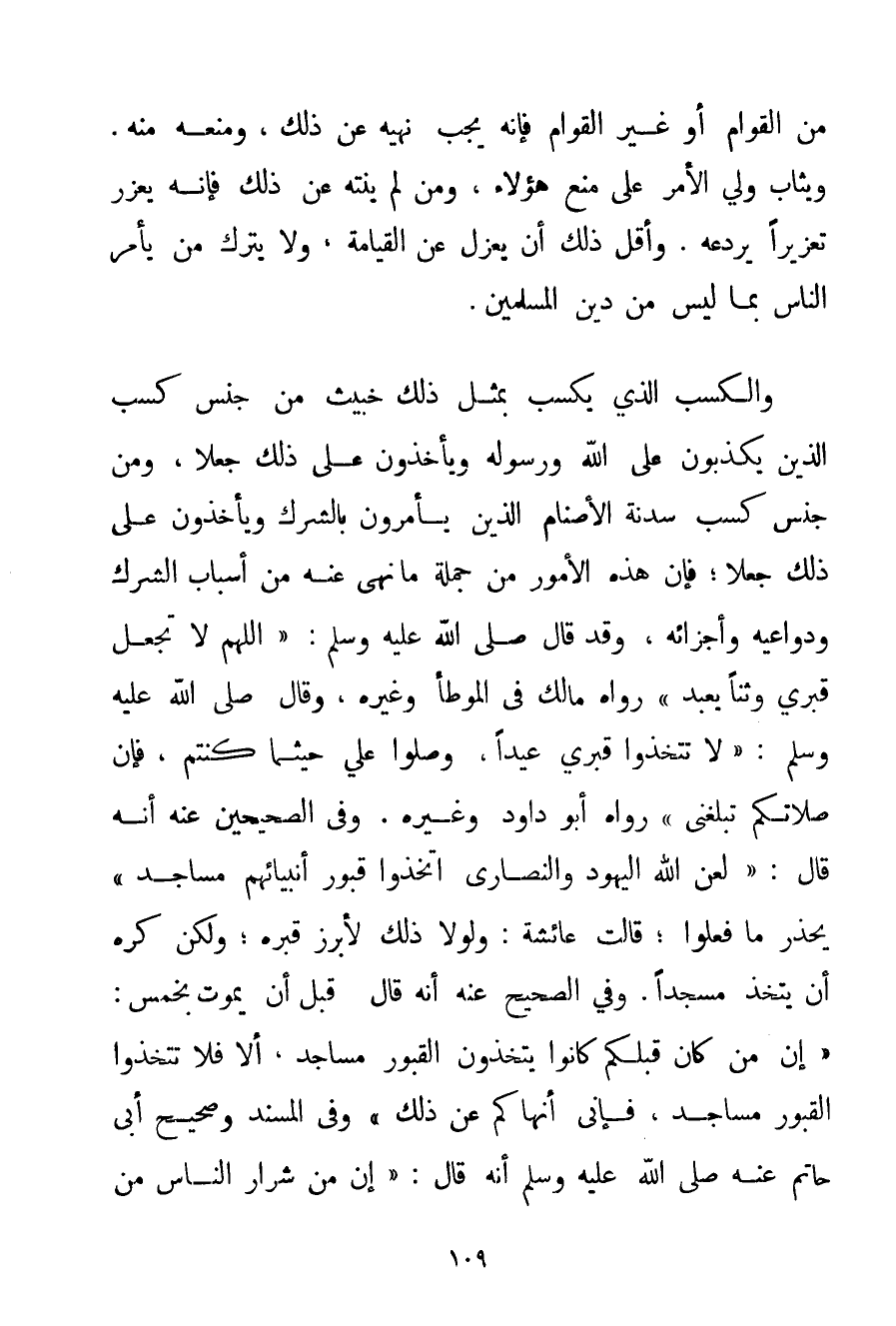 من القوام أو غير القوام فإنه يجب نهيه عن ذلك ، ومنعه منه . ويثاب ولي الأمر على منع هؤلاء ، ومن لم ينته عن ذلك فإنه يعزر تعزيراً يردعه . وأقل ذلك أن يعزل عن القيامة ، ولا يترك من يأمر الناس بما ليس من دين المسلمين .

والكسب الذي يكسب بمثل ذلك خبيث من جنس كسب الذين يكذبون على الله ورسوله ويأخذون على ذلك جعلا ، ومن جنس كسب سدنة الأصنام الذين يأمرون بالشرك ويأخذون على ذلك جعلا ؛ فإن هذه الأمور من جملة ما نهى عنه من أسباب الشرك ودواعيه وأجزائه ، وقد قال صلى الله عليه وسلم : « اللهم لا تجعل قبري وثناً يعبد » رواه مالك فى الموطأ وغيره ، وقال صلى الله عليه وسلم : « لا تتخذوا قبري عيداً ، وصلوا علي حيثما كنتم ، فإن صلاتكم تبلغنى » رواه أبو داود وغيره . وفى الصحيحين عنه أنه قال : « لعن الله اليهود والنصارى اتخذوا قبور أنبيائهم مساجد » يحذر ما فعلوا ؛ قالت عائشة : ولولا ذلك لأبرز قبره ؛ ولكن كره أن يتخذ مسجداً . وفي الصحيح عنه أنه قال قبل أن يموت بخمس : « إن من كان قبلكم كانوا يتخذون القبور مساجد ، ألا فلا تتخذوا القبور مساجد ، فإنى أنهاكم عن ذلك » وفى المسند وصحيح أبى حاتم عنه صلى الله عليه وسلم أنه قال : « إن من شرار الناس من

١٠٩